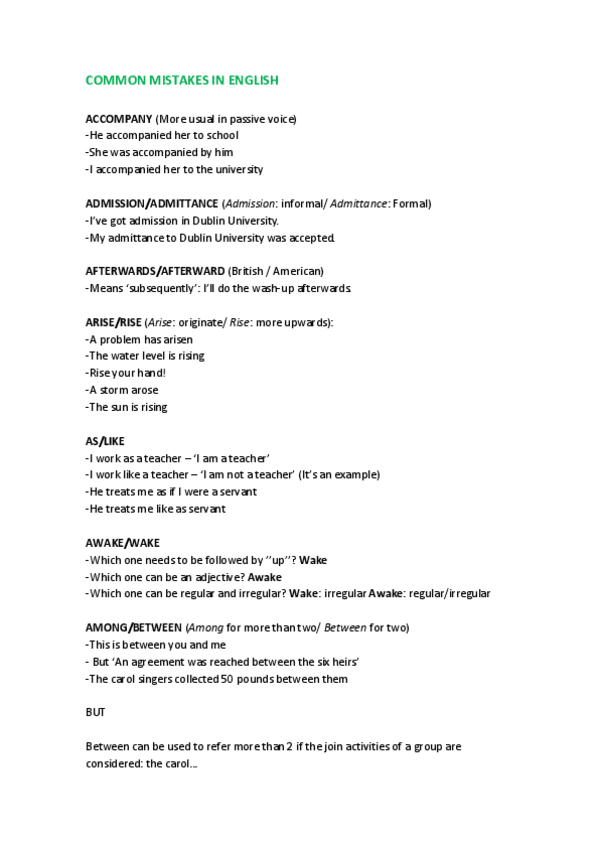 COMMON MISTAKES IN ENGLISH

ACCOMPANY (More usual in passive voice)
-He accompanied her to school
-She was accompanied by him
-I accompanied her to the university

ADMISSION/ADMITTANCE (Admission: informal/ Admittance: Formal)
-I've got admission in Dublin University.
-My admittance to Dublin University was accepted.

AFTERWARDS/AFTERWARD (British / American)
-Means 'subsequently': I'll do the wash-up afterwards.

ARISE/RISE (Arise: originate/ Rise: more upwards):
-A problem has arisen
-The water level is rising
-Rise your hand!
-A storm arose
-The sun is rising

AS/LIKE
-I work as a teacher – 'I am a teacher'
-I work like a teacher – 'I am not a teacher' (It's an example)
-He treats me as if I were a servant
-He treats me like as servant

AWAKE/WAKE
-Which one needs to be followed by ''up''? Wake
-Which one can be an adjective? Awake
-Which one can be regular and irregular? Wake: irregular Awake: regular/irregular

AMONG/BETWEEN (Among for more than two/ Between for two)
-This is between you and me
- But 'An agreement was reached between the six heirs'
-The carol singers collected 50 pounds between them

BUT

Between can be used to refer more than 2 if the join activities of a group are considered: the carol...